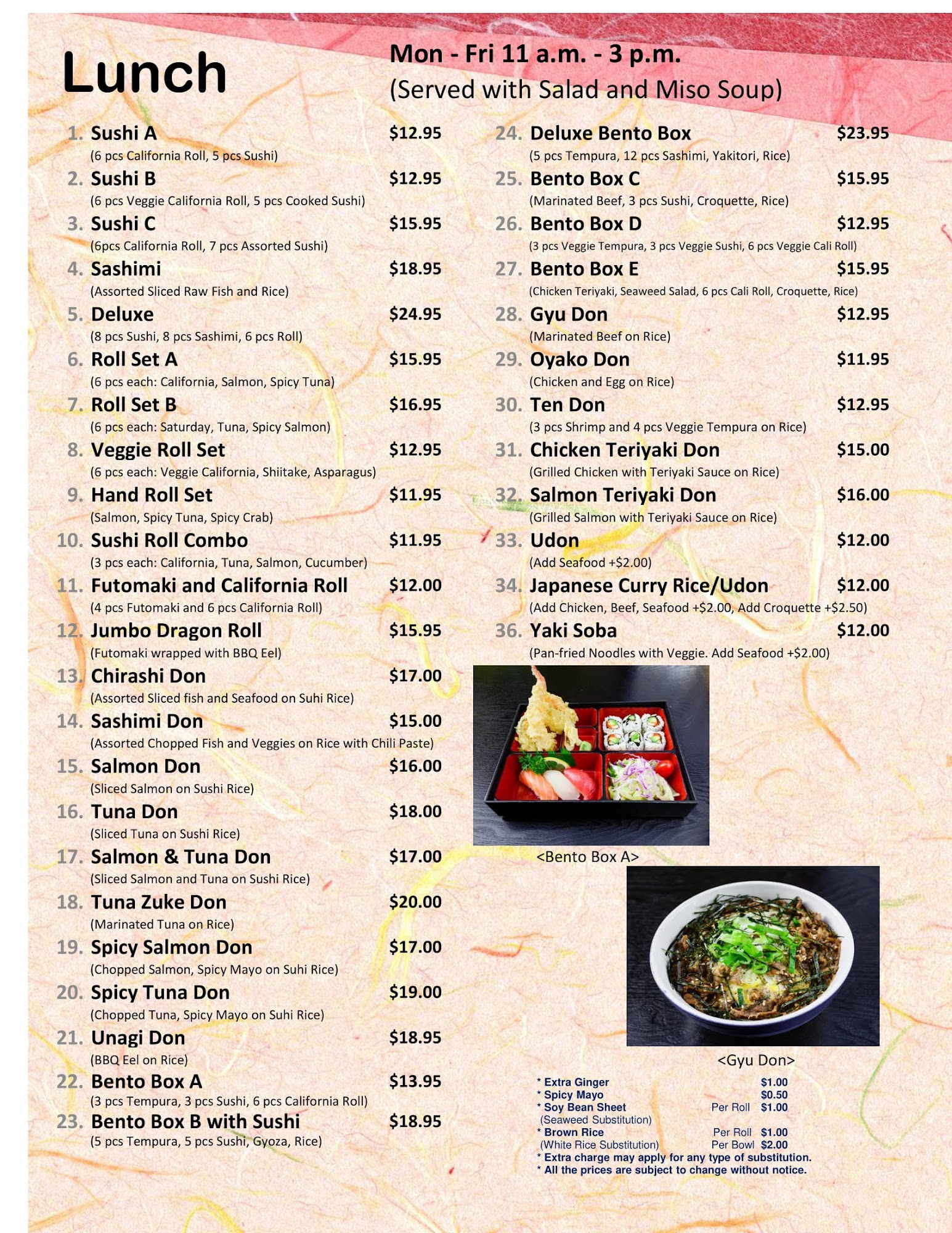 Lunch

Mon - Fri 11 a.m. - 3 p.m.
(Served with Salad and Miso Soup)

1. Sushi A $12.95
(6 pcs California Roll, 5 pcs Sushi)
2. Sushi B $12.95
(6 pcs Veggie California Roll, 5 pcs Cooked Sushi)
3. Sushi C $15.95
(6pcs California Roll, 7 pcs Assorted Sushi)
4. Sashimi $18.95
(Assorted Sliced Raw Fish and Rice)
5. Deluxe $24.95
(8 pcs Sushi, 8 pcs Sashimi, 6 pcs Roll)
6. Roll Set A $15.95
(6 pcs each: California, Salmon, Spicy Tuna)
7. Roll Set B $16.95
(6 pcs each: Saturday, Tuna, Spicy Salmon)
8. Veggie Roll Set $12.95
(6 pcs each: Veggie California, Shiitake, Asparagus)
9. Hand Roll Set $11.95
(Salmon, Spicy Tuna, Spicy Crab)
10. Sushi Roll Combo $11.95
(3 pcs each: California, Tuna, Salmon, Cucumber)
11. Futomaki and California Roll $12.00
(4 pcs Futomaki and 6 pcs California Roll)
12. Jumbo Dragon Roll $15.95
(Futomaki wrapped with BBQ Eel)
13. Chirashi Don $17.00
(Assorted Sliced fish and Seafood on Suhi Rice)
14. Sashimi Don $15.00
(Assorted Chopped Fish and Veggies on Rice with Chili Paste)
15. Salmon Don $16.00
(Sliced Salmon on Sushi Rice)
16. Tuna Don $18.00
(Sliced Tuna on Sushi Rice)
17. Salmon & Tuna Don $17.00
(Sliced Salmon and Tuna on Sushi Rice)
18. Tuna Zuke Don $20.00
(Marinated Tuna on Rice)
19. Spicy Salmon Don $17.00
(Chopped Salmon, Spicy Mayo on Suhi Rice)
20. Spicy Tuna Don $19.00
(Chopped Tuna, Spicy Mayo on Suhi Rice)
21. Unagi Don $18.95
(BBQ Eel on Rice)
22. Bento Box A $13.95
(3 pcs Tempura, 3 pcs Sushi, 6 pcs California Roll)
23. Bento Box B with Sushi $18.95
(5 pcs Tempura, 5 pcs Sushi, Gyoza, Rice)

24. Deluxe Bento Box $23.95
(5 pcs Tempura, 12 pcs Sashimi, Yakitori, Rice)
25. Bento Box C $15.95
(Marinated Beef, 3 pcs Sushi, Croquette, Rice)
26. Bento Box D $12.95
(3 pcs Veggie Tempura, 3 pcs Veggie Sushi, 6 pcs Veggie Cali Roll)
27. Bento Box E $15.95
(Chicken Teriyaki, Seaweed Salad, 6 pcs Cali Roll, Croquette, Rice)
28. Gyu Don $12.95
(Marinated Beef on Rice)
29. Oyako Don $11.95
(Chicken and Egg on Rice)
30. Ten Don $12.95
(3 pcs Shrimp and 4 pcs Veggie Tempura on Rice)
31. Chicken Teriyaki Don $15.00
(Grilled Chicken with Teriyaki Sauce on Rice)
32. Salmon Teriyaki Don $16.00
(Grilled Salmon with Teriyaki Sauce on Rice)
33. Udon $12.00
(Add Seafood +$2.00)
34. Japanese Curry Rice/Udon $12.00
(Add Chicken, Beef, Seafood +$2.00, Add Croquette +$2.50)
36. Yaki Soba $12.00
(Pan-fried Noodles with Veggie. Add Seafood +$2.00)

<Bento Box A>

<Gyu Don>

* Extra Ginger $1.00
* Spicy Mayo $0.50
* Soy Bean Sheet Per Roll $1.00
(Seaweed Substitution)
* Brown Rice Per Roll $1.00
(White Rice Substitution) Per Bowl $2.00
* Extra charge may apply for any type of substitution.
* All the prices are subject to change without notice.